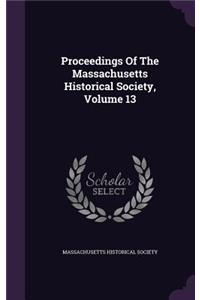 Proceedings Of The Massachusetts Historical Society, Volume 13

Scholar SELECT

MASSACHUSETTS HISTORICAL SOCIETY